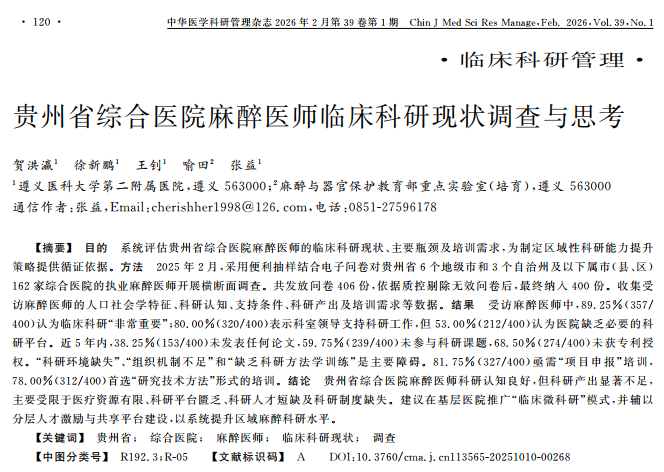 · 120 · 中华医学科研管理杂志 2026 年 2 月第 39 卷第 1 期 Chin J Med Sci Res Manage, Feb. 2026, Vol. 39, No. 1

· 临床科研管理 ·

贵州省综合医院麻醉医师临床科研现状调查与思考

贺洪瀛$^1$ 徐新鹏$^1$ 王钊$^1$ 喻田$^2$ 张益$^1$

$^1$遵义医科大学第二附属医院，遵义 563000；$^2$麻醉与器官保护教育部重点实验室（培育），遵义 563000

通信作者：张益，Email：cherishher1998@126.com，电话：0851-27596178

【摘要】 目的 系统评估贵州省综合医院麻醉医师的临床科研现状、主要瓶颈及培训需求，为制定区域性科研能力提升策略提供循证依据。方法 2025 年 2 月，采用便利抽样结合电子问卷对贵州省 6 个地级市和 3 个自治州及以下属市（县、区）162 家综合医院的执业麻醉医师开展横断面调查。共发放问卷 406 份，依据质控剔除无效问卷后，最终纳入 400 份。收集受访麻醉医师的人口社会学特征、科研认知、支持条件、科研产出及培训需求等数据。结果 受访麻醉医师中，89.25%（357/400）认为临床科研“非常重要”；80.00%（320/400）表示科室领导支持科研工作，但 53.00%（212/400）认为医院缺乏必要的科研平台。近 5 年内，38.25%（153/400）未发表任何论文，59.75%（239/400）未参与科研课题，68.50%（274/400）未获专利授权。“科研环境缺失”、“组织机制不足”和“缺乏科研方法学训练”是主要障碍。81.75%（327/400）亟需“项目申报”培训，78.00%（312/400）首选“研究技术方法”形式的培训。结论 贵州省综合医院麻醉医师科研认知良好，但科研产出显著不足，主要受限于医疗资源有限、科研平台匮乏、科研人才短缺及科研制度缺失。建议在基层医院推广“临床微科研”模式，并辅以分层人才激励与共享平台建设，以系统提升区域麻醉科研水平。

【关键词】 贵州省； 综合医院； 麻醉医师； 临床科研现状； 调查

【中图分类号】 R192.3；R-05 【文献标识码】 A DOI：10.3760/cma.j.cn113565-20251010-00268